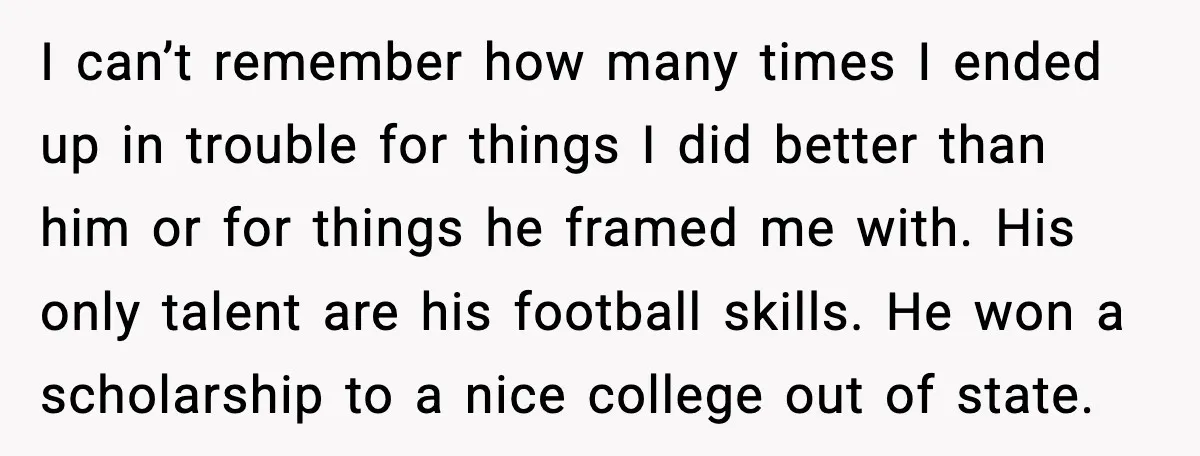 I can’t remember how many times I ended up in trouble for things I did better than him or for things he framed me with. His only talent are his football skills. He won a scholarship to a nice college out of state.